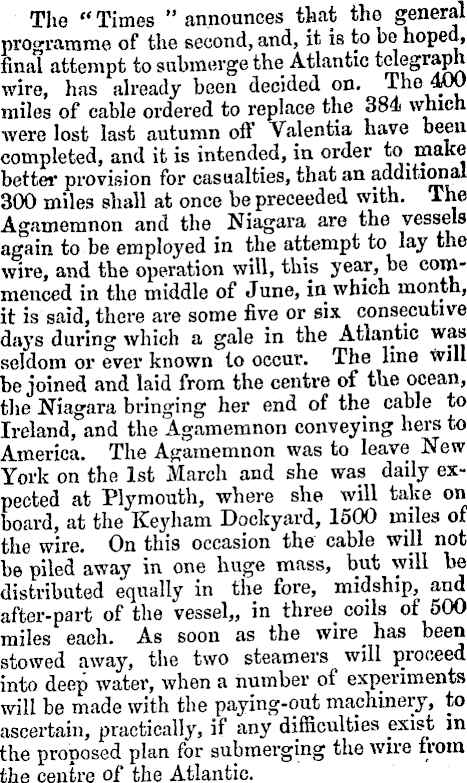 The "Times" announces that the general programme of the second, and, it is to be hoped, final attempt to submerge the Atlantic telegraph wire, has already been decided on. The 400 miles of cable ordered to replace the 384 which were lost last autumn off Valentia have been completed, and it is intended, in order to make better provision for casualties, that an additional 300 miles shall at once be preceeded with. The Agamemnon and the Niagara are the vessels again to be employed in the attempt to lay the wire, and the operation will, this year, be commenced in the middle of June, in which month, it is said, there are some five or six consecutive days during which a gale in the Atlantic was seldom or ever known to occur. The line will be joined and laid from the centre of the ocean, the Niagara bringing her end of the cable to Ireland, and the Agamemnon conveying hers to America. The Agamemnon was to leave New York on the 1st March and she was daily expected at Plymouth, where she will take on board, at the Keyham Dockyard, 1500 miles of the wire. On this occasion the cable will not be piled away in one huge mass, but will be distributed equally in the fore, midship, and after-part of the vessel,, in three coils of 500 miles each. As soon as the wire has been stowed away, the two steamers will proceed into deep water, when a number of experiments will be made with the paying-out machinery, to ascertain, practically, if any difficulties exist in the proposed plan for submerging the wire from the centre of the Atlantic.